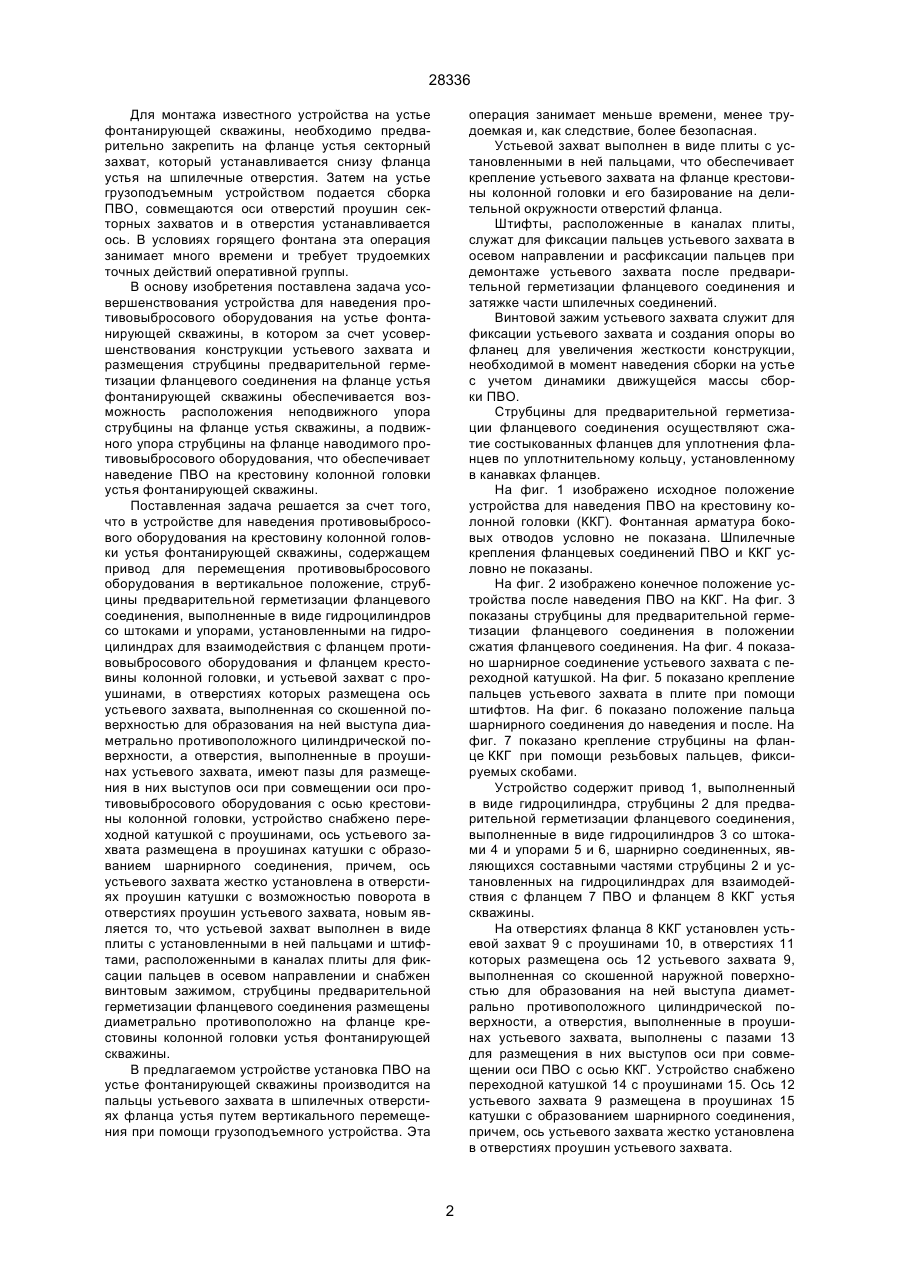 28336

Для монтажа известного устройства на устье фонтанирующей скважины, необходимо предварительно закрепить на фланце устья секторный захват, который устанавливается снизу фланца устья на шпилечные отверстия. Затем на устье грузоподъемным устройством подается сборка ПВО, совмещаются оси отверстий проушин секторных захватов и в отверстия устанавливается ось. В условиях горящего фонтана эта операция занимает много времени и требует трудоемких точных действий оперативной группы.

В основу изобретения поставлена задача усовершенствования устройства для наведения противовыбросового оборудования на устье фонтанирующей скважины, в котором за счет усовершенствования конструкции устьевого захвата и размещения струбцины предварительной герметизации фланцевого соединения на фланце устья фонтанирующей скважины обеспечивается возможность расположения неподвижного упора струбцины на фланце устья скважины, а подвижного упора струбцины на фланце наводимого противовыбросового оборудования, что обеспечивает наведение ПВО на крестовину колонной головки устья фонтанирующей скважины.

Поставленная задача решается за счет того, что в устройстве для наведения противовыбросового оборудования на крестовину колонной головки устья фонтанирующей скважины, содержащем привод для перемещения противовыбросового оборудования в вертикальное положение, струбцины предварительной герметизации фланцевого соединения, выполненные в виде гидроцилиндров со штоками и упорами, установленными на гидроцилиндрах для взаимодействия с фланцем противовыбросового оборудования и фланцем крестовины колонной головки, и устьевой захват с проушинами, в отверстиях которых размещена ось устьевого захвата, выполненная со скошенной поверхностью для образования на ней выступа диаметрально противоположного цилиндрической поверхности, а отверстия, выполненные в проушинах устьевого захвата, имеют пазы для размещения в них выступов оси при совмещении оси противовыбросового оборудования с осью крестовины колонной головки, устройство снабжено переходной катушкой с проушинами, ось устьевого захвата размещена в проушинах катушки с образованием шарнирного соединения, причем, ось устьевого захвата жестко установлена в отверстиях проушин катушки с возможностью поворота в отверстиях проушин устьевого захвата, новым является то, что устьевой захват выполнен в виде плиты с установленными в ней пальцами и штифтами, расположенными в каналах плиты для фиксации пальцев в осевом направлении и снабжен винтовым зажимом, струбцины предварительной герметизации фланцевого соединения размещены диаметрально противоположно на фланце крестовины колонной головки устья фонтанирующей скважины.

В предлагаемом устройстве установка ПВО на устье фонтанирующей скважины производится на пальцы устьевого захвата в шпилечных отверстиях фланца устья путем вертикального перемещения при помощи грузоподъемного устройства. Эта операция занимает меньше времени, менее трудоемкая и, как следствие, более безопасная.

Устьевой захват выполнен в виде плиты с установленными в ней пальцами, что обеспечивает крепление устьевого захвата на фланце крестовины колонной головки и его базирование на делительной окружности отверстий фланца.

Штифты, расположенные в каналах плиты, служат для фиксации пальцев устьевого захвата в осевом направлении и расфиксации пальцев при демонтаже устьевого захвата после предварительной герметизации фланцевого соединения и затяжке части шпилечных соединений.

Винтовой зажим устьевого захвата служит для фиксации устьевого захвата и создания опоры во фланец для увеличения жесткости конструкции, необходимой в момент наведения сборки на устье с учетом динамики движущейся массы сборки ПВО.

Струбцины для предварительной герметизации фланцевого соединения осуществляют сжатие состыкованных фланцев для уплотнения фланцев по уплотнительному кольцу, установленному в канавках фланцев.

На фиг. 1 изображено исходное положение устройства для наведения ПВО на крестовину колонной головки (ККГ). Фонтанная арматура боковых отводов условно не показана. Шпилечные крепления фланцевых соединений ПВО и ККГ условно не показаны.

На фиг. 2 изображено конечное положение устройства после наведения ПВО на ККГ. На фиг. 3 показаны струбцины для предварительной герметизации фланцевого соединения в положении сжатия фланцевого соединения. На фиг. 4 показано шарнирное соединение устьевого захвата с переходной катушкой. На фиг. 5 показано крепление пальцев устьевого захвата в плите при помощи штифтов. На фиг. 6 показано положение пальца шарнирного соединения до наведения и после. На фиг. 7 показано крепление струбцины на фланце ККГ при помощи резьбовых пальцев, фиксируемых скобами.

Устройство содержит привод 1, выполненный в виде гидроцилиндра, струбцины 2 для предварительной герметизации фланцевого соединения, выполненные в виде гидроцилиндров 3 со штоками 4 и упорами 5 и 6, шарнирно соединенных, являющихся составными частями струбцины 2 и установленных на гидроцилиндрах для взаимодействия с фланцем 7 ПВО и фланцем 8 ККГ устья скважины.

На отверстиях фланца 8 ККГ установлен устьевой захват 9 с проушинами 10, в отверстиях 11 которых размещена ось 12 устьевого захвата 9, выполненная со скошенной наружной поверхностью для образования на ней выступа диаметрально противоположного цилиндрической поверхности, а отверстия, выполненные в проушинах устьевого захвата, выполнены с пазами 13 для размещения в них выступов оси при совмещении оси ПВО с осью ККГ. Устройство снабжено переходной катушкой 14 с проушинами 15. Ось 12 устьевого захвата 9 размещена в проушинах 15 катушки с образованием шарнирного соединения, причем, ось устьевого захвата жестко установлена в отверстиях проушин устьевого захвата.

2